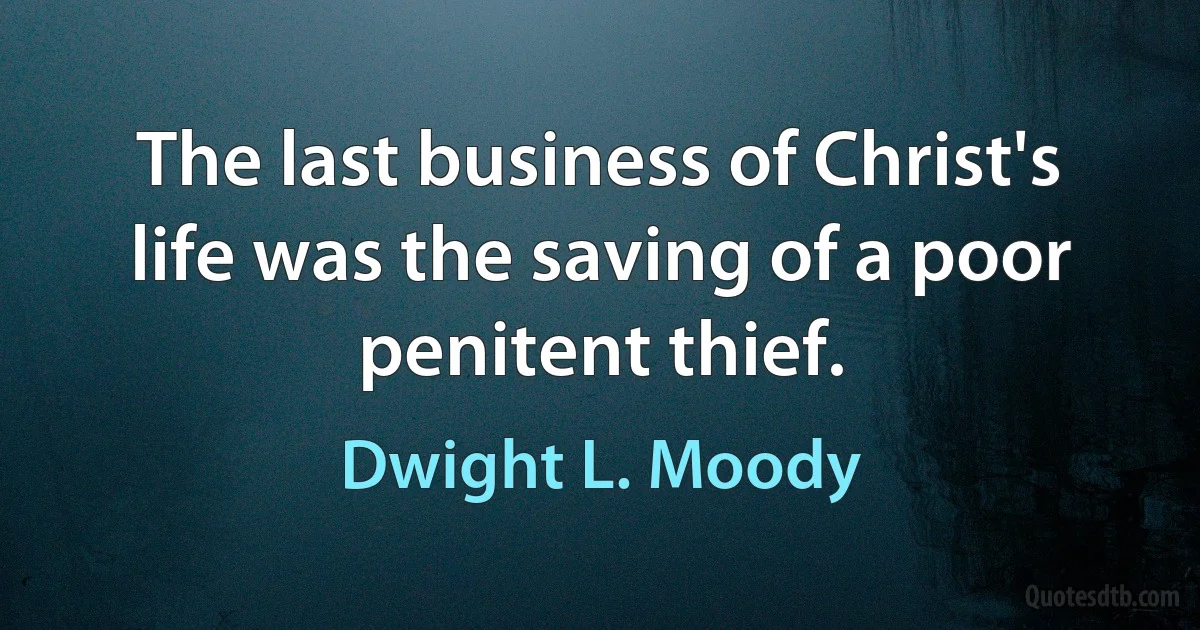 The last business of Christ's life was the saving of a poor penitent thief.

Dwight L. Moody

Quotesdtb.com